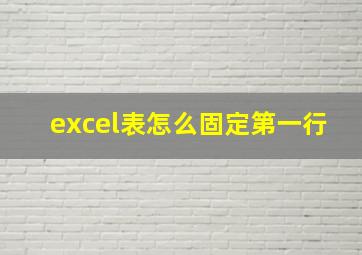 excel表怎么固定第一行